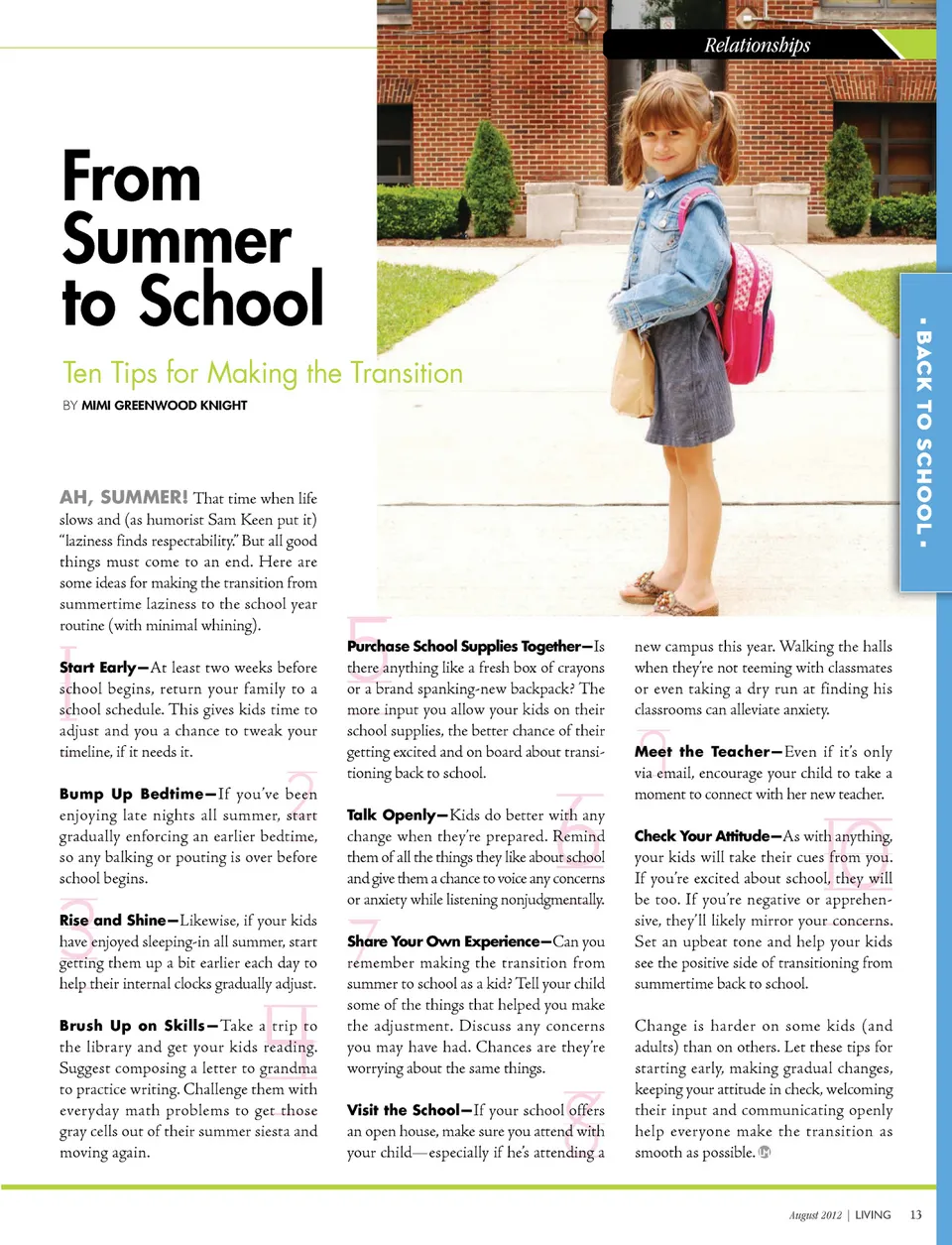 Relationships

• BACK TO SCHOOL •

From Summer to School

Ten Tips for Making the Transition

BY MIMI GREENWOOD KNIGHT

AH, SUMMER! That time when life slows and (as humorist Sam Keen put it) "laziness finds respectability." But all good things must come to an end. Here are some ideas for making the transition from summertime laziness to the school year routine (with minimal whining).

1

Start Early—At least two weeks before school begins, return your family to a school schedule. This gives kids time to adjust and you a chance to tweak your timeline, if it needs it.

2

Bump Up Bedtime—If you've been enjoying late nights all summer, start gradually enforcing an earlier bedtime, so any balking or pouting is over before school begins.

3

Rise and Shine—Likewise, if your kids have enjoyed sleeping-in all summer, start getting them up a bit earlier each day to help their internal clocks gradually adjust.

4

Brush Up on Skills—Take a trip to the library and get your kids reading. Suggest composing a letter to grandma to practice writing. Challenge them with everyday math problems to get those gray cells out of their summer siesta and moving again.

5

Purchase School Supplies Together—Is there anything like a fresh box of crayons or a brand spanking-new backpack? The more input you allow your kids on their school supplies, the better chance of their getting excited and on board about transitioning back to school.

6

Talk Openly—Kids do better with any change when they're prepared. Remind them of all the things they like about school and give them a chance to voice any concerns or anxiety while listening nonjudgmentally.

7

Share Your Own Experience—Can you remember making the transition from summer to school as a kid? Tell your child some of the things that helped you make the adjustment. Discuss any concerns you may have had. Chances are they're worrying about the same things.

8

Visit the School—If your school offers an open house, make sure you attend with your child—especially if he's attending a new campus this year. Walking the halls when they're not teeming with classmates or even taking a dry run at finding his classrooms can alleviate anxiety.

9

Meet the Teacher—Even if it's only via email, encourage your child to take a moment to connect with her new teacher.

10

Check Your Attitude—As with anything, your kids will take their cues from you. If you're excited about school, they will be too. If you're negative or apprehensive, they'll likely mirror your concerns. Set an upbeat tone and help your kids see the positive side of transitioning from summertime back to school.

Change is harder on some kids (and adults) than on others. Let these tips for starting early, making gradual changes, keeping your attitude in check, welcoming their input and communicating openly help everyone make the transition as smooth as possible.

August 2012 | LIVING 13